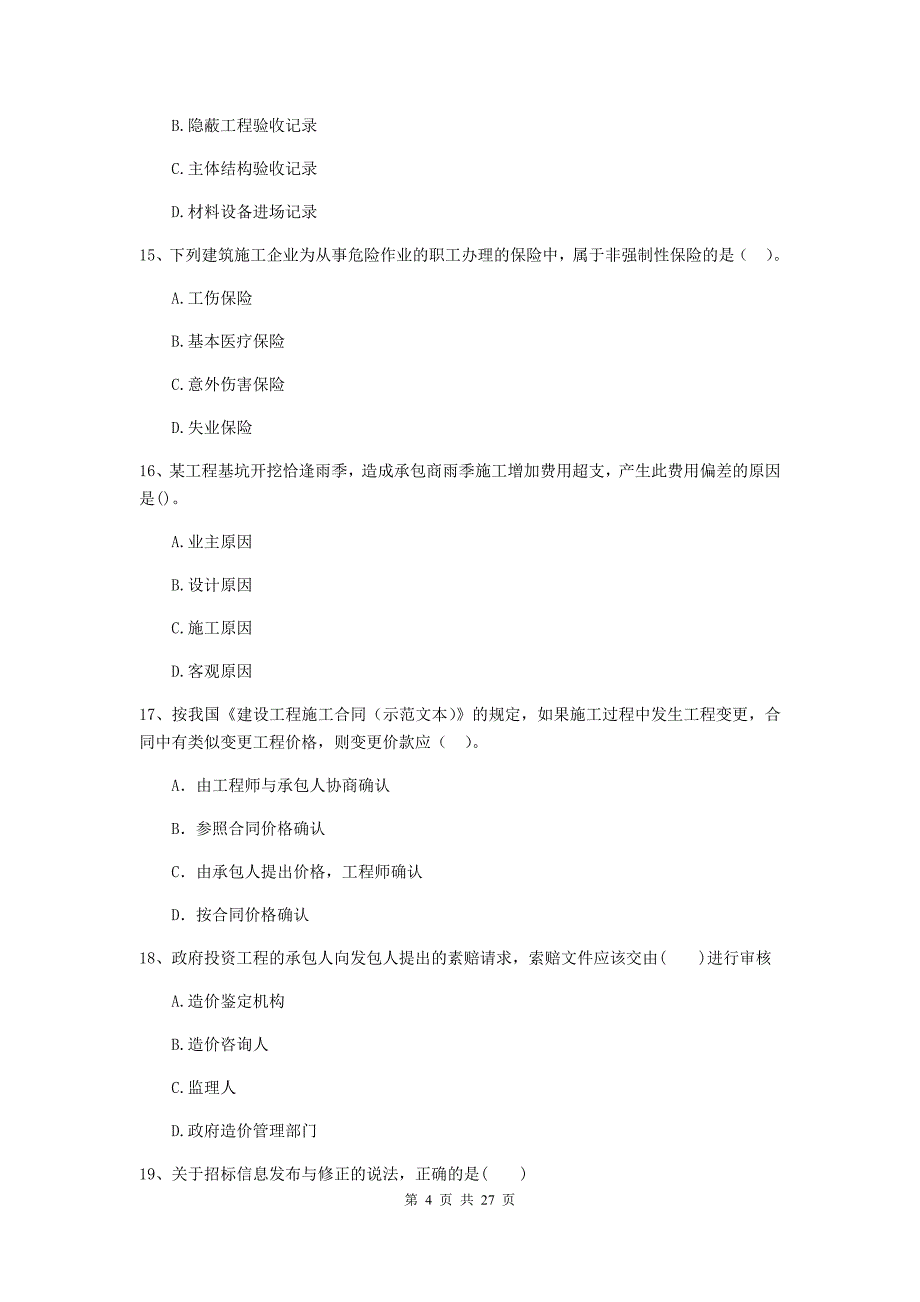 B.隐蔽工程验收记录

C.主体结构验收记录

D.材料设备进场记录

15、下列建筑施工企业为从事危险作业的职工办理的保险中，属于非强制性保险的是（ ）。

A.工伤保险

B.基本医疗保险

C.意外伤害保险

D.失业保险

16、某工程基坑开挖恰逢雨季，造成承包商雨季施工增加费用超支，产生此费用偏差的原因是()。

A.业主原因

B.设计原因

C.施工原因

D.客观原因

17、按我国《建设工程施工合同（示范文本)》的规定，如果施工过程中发生工程变更，合同中有类似变更工程价格，则变更价款应（ ）。

A. 由工程师与承包人协商确认

B. 参照合同价格确认

C. 由承包人提出价格，工程师确认

D. 按合同价格确认

18、政府投资工程的承包人向发包人提出的索赔请求，索赔文件应该交由( )进行审核

A.造价鉴定机构

B.造价咨询人

C.监理人

D.政府造价管理部门

19、关于招标信息发布与修正的说法，正确的是( )

第 4 页 共 27 页